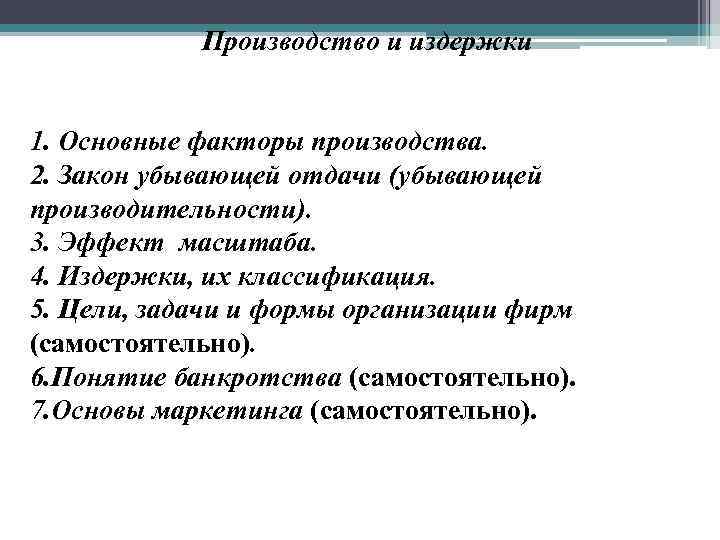 Производство и издержки

1. Основные факторы производства.
2. Закон убывающей отдачи (убывающей производительности).
3. Эффект масштаба.
4. Издержки, их классификация.
5. Цели, задачи и формы организации фирм (самостоятельно).
6.Понятие банкротства (самостоятельно).
7.Основы маркетинга (самостоятельно).